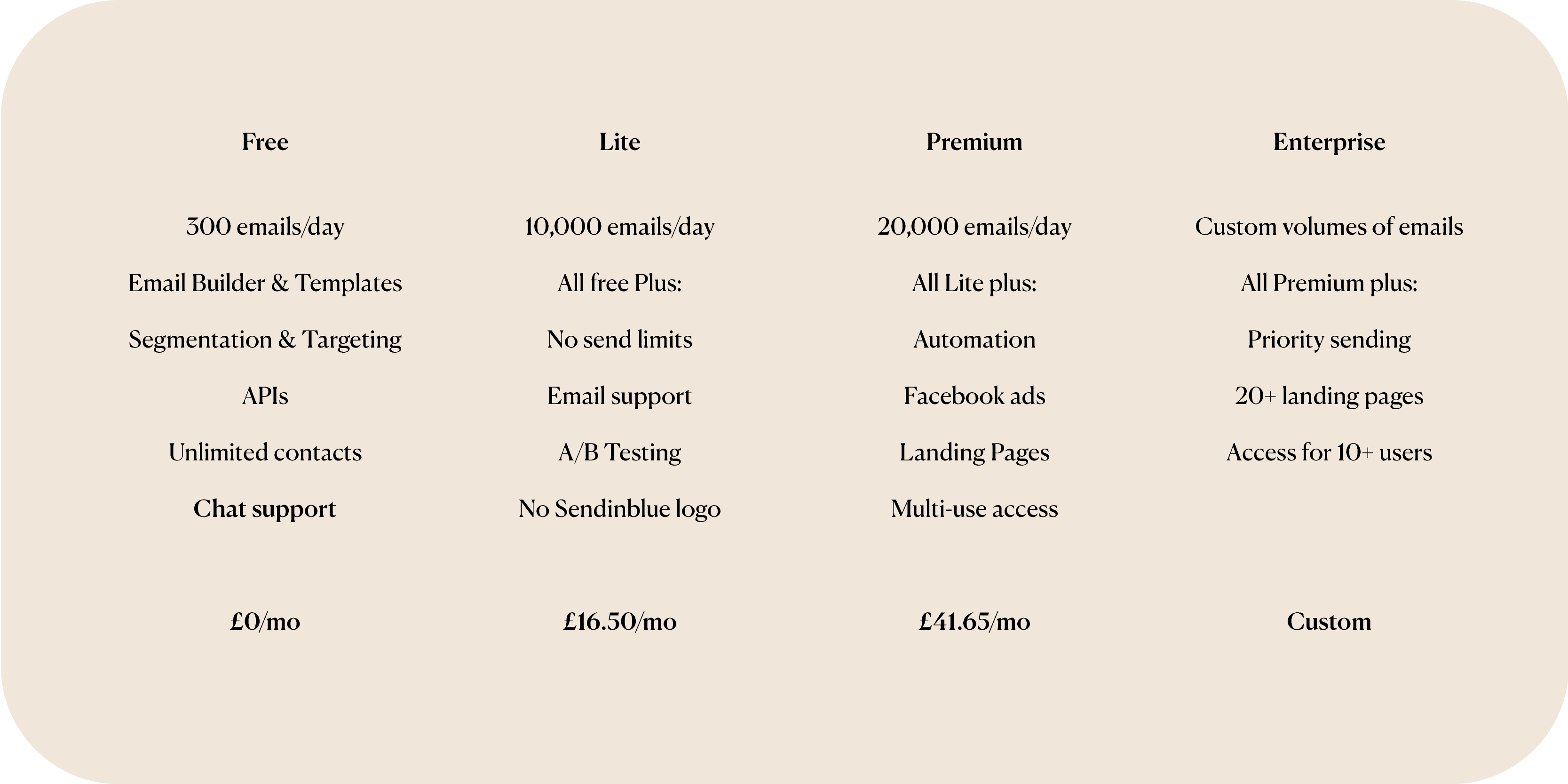 | Free | Lite | Premium | Enterprise |
|---|---|---|---|
| 300 emails/day | 10,000 emails/day | 20,000 emails/day | Custom volumes of emails |
| Email Builder & Templates | All free Plus: | All Lite plus: | All Premium plus: |
| Segmentation & Targeting | No send limits | Automation | Priority sending |
| APIs | Email support | Facebook ads | 20+ landing pages |
| Unlimited contacts | A/B Testing | Landing Pages | Access for 10+ users |
| Chat support | No Sendinblue logo | Multi-use access | |
| £0/mo | £16.50/mo | £41.65/mo | Custom |